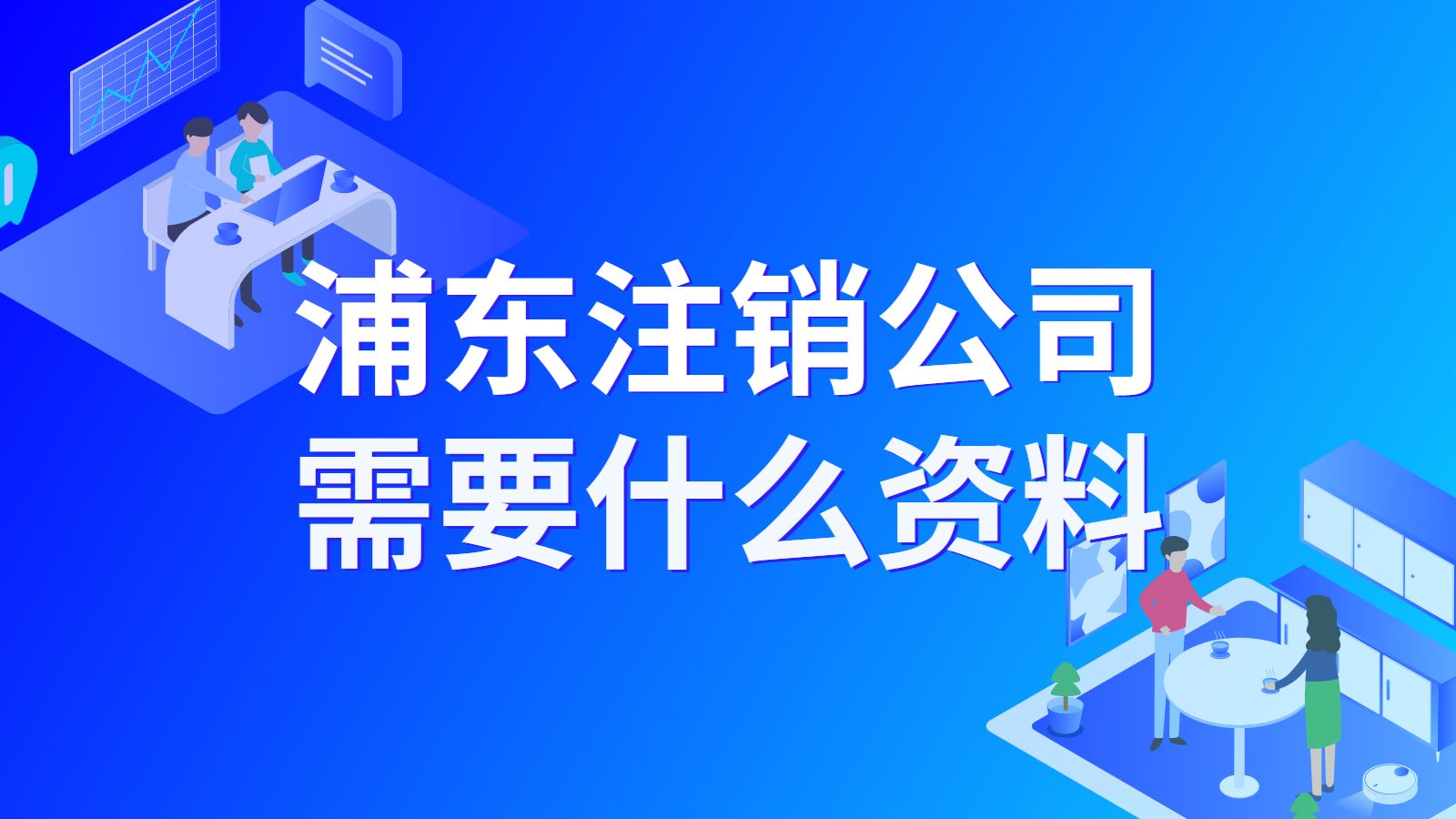 浦东注销公司
需要什么资料